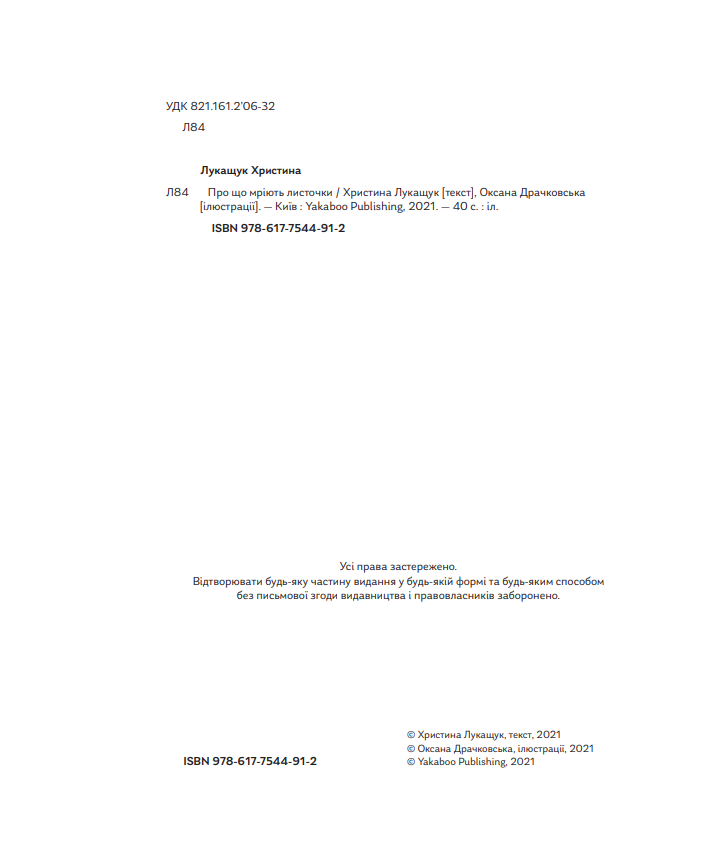 УДК 821.161.2'06-32
Л84

Лукащук Христина

Л84 Про що мріють листочки / Христина Лукащук [текст], Оксана Драчковська [ілюстрації]. — Київ : Yakaboo Publishing, 2021. — 40 с. : іл.

ISBN 978-617-7544-91-2

Усі права застережено.
Відтворювати будь-яку частину видання у будь-якій формі та будь-яким способом без письмової згоди видавництва і правовласників заборонено.

ISBN 978-617-7544-91-2

© Христина Лукащук, текст, 2021
© Оксана Драчковська, ілюстрації, 2021
© Yakaboo Publishing, 2021